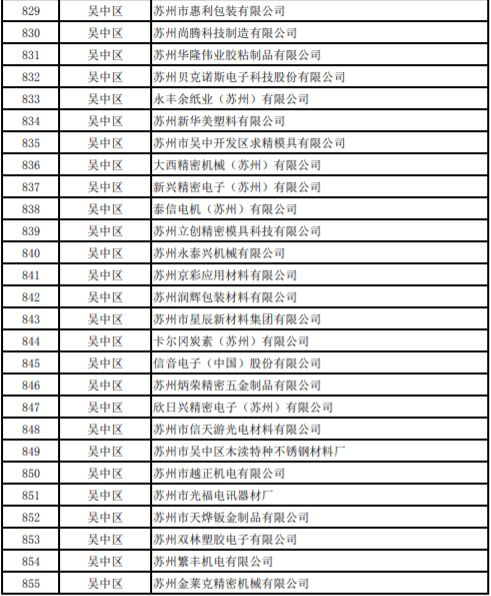 | 829 | 吴中区 | 苏州市惠利包装有限公司 |
|---|---|---|
| 830 | 吴中区 | 苏州尚腾科技制造有限公司 |
| 831 | 吴中区 | 苏州华隆伟业胶粘制品有限公司 |
| 832 | 吴中区 | 苏州贝克诺斯电子科技股份有限公司 |
| 833 | 吴中区 | 永丰余纸业（苏州）有限公司 |
| 834 | 吴中区 | 苏州新华美塑料有限公司 |
| 835 | 吴中区 | 苏州市吴中开发区求精模具有限公司 |
| 836 | 吴中区 | 大西精密机械（苏州）有限公司 |
| 837 | 吴中区 | 新兴精密电子（苏州）有限公司 |
| 838 | 吴中区 | 泰信电机（苏州）有限公司 |
| 839 | 吴中区 | 苏州立创精密模具科技有限公司 |
| 840 | 吴中区 | 苏州永泰兴机械有限公司 |
| 841 | 吴中区 | 苏州京彩应用材料有限公司 |
| 842 | 吴中区 | 苏州润辉包装材料有限公司 |
| 843 | 吴中区 | 苏州市星辰新材料集团有限公司 |
| 844 | 吴中区 | 卡尔冈炭素（苏州）有限公司 |
| 845 | 吴中区 | 信音电子（中国）股份有限公司 |
| 846 | 吴中区 | 苏州炳荣精密五金制品有限公司 |
| 847 | 吴中区 | 欣日兴精密电子（苏州）有限公司 |
| 848 | 吴中区 | 苏州市信天游光电材料有限公司 |
| 849 | 吴中区 | 苏州市吴中区木渎特种不锈钢材料厂 |
| 850 | 吴中区 | 苏州市越正机电有限公司 |
| 851 | 吴中区 | 苏州市光福电讯器材厂 |
| 852 | 吴中区 | 苏州市天烨钣金制品有限公司 |
| 853 | 吴中区 | 苏州双林塑胶电子有限公司 |
| 854 | 吴中区 | 苏州繁丰机电有限公司 |
| 855 | 吴中区 | 苏州金莱克精密机械有限公司 |